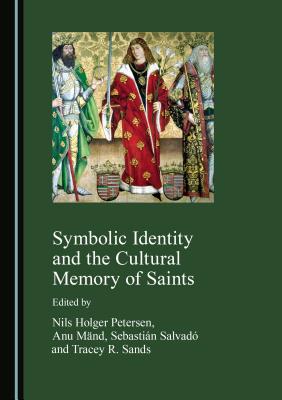 Symbolic Identity and the Cultural Memory of Saints

Edited by

Nils Holger Petersen, Anu Mänd, Sebastián Salvadó and Tracey R. Sands